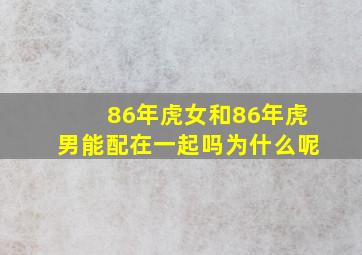 86年虎女和86年虎男能配在一起吗为什么呢